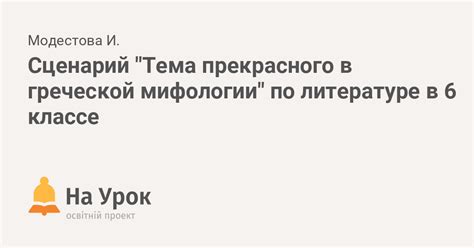 Модестова И.

Сценарий "Тема прекрасного в греческой мифологии" по литературе в 6 классе

На Урок
освітній проект